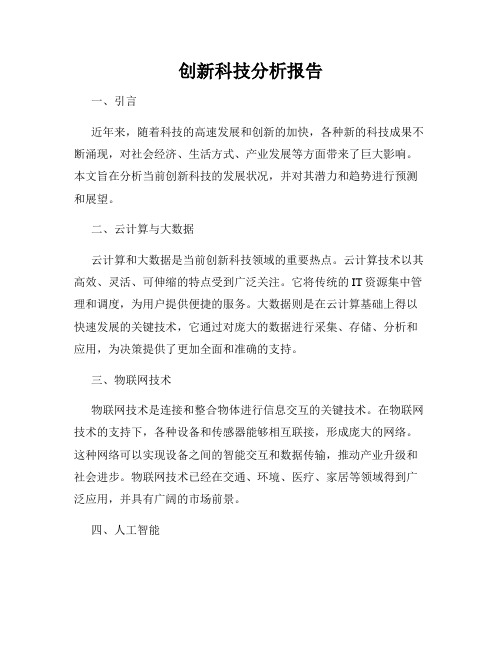 创新科技分析报告

一、引言

近年来，随着科技的高速发展和创新的加快，各种新的科技成果不断涌现，对社会经济、生活方式、产业发展等方面带来了巨大影响。本文旨在分析当前创新科技的发展状况，并对其潜力和趋势进行预测和展望。

二、云计算与大数据

云计算和大数据是当前创新科技领域的重要热点。云计算技术以其高效、灵活、可伸缩的特点受到广泛关注。它将传统的IT资源集中管理和调度，为用户提供便捷的服务。大数据则是在云计算基础上得以快速发展的关键技术，它通过对庞大的数据进行采集、存储、分析和应用，为决策提供了更加全面和准确的支持。

三、物联网技术

物联网技术是连接和整合物体进行信息交互的关键技术。在物联网技术的支持下，各种设备和传感器能够相互联接，形成庞大的网络。这种网络可以实现设备之间的智能交互和数据传输，推动产业升级和社会进步。物联网技术已经在交通、环境、医疗、家居等领域得到广泛应用，并具有广阔的市场前景。

四、人工智能